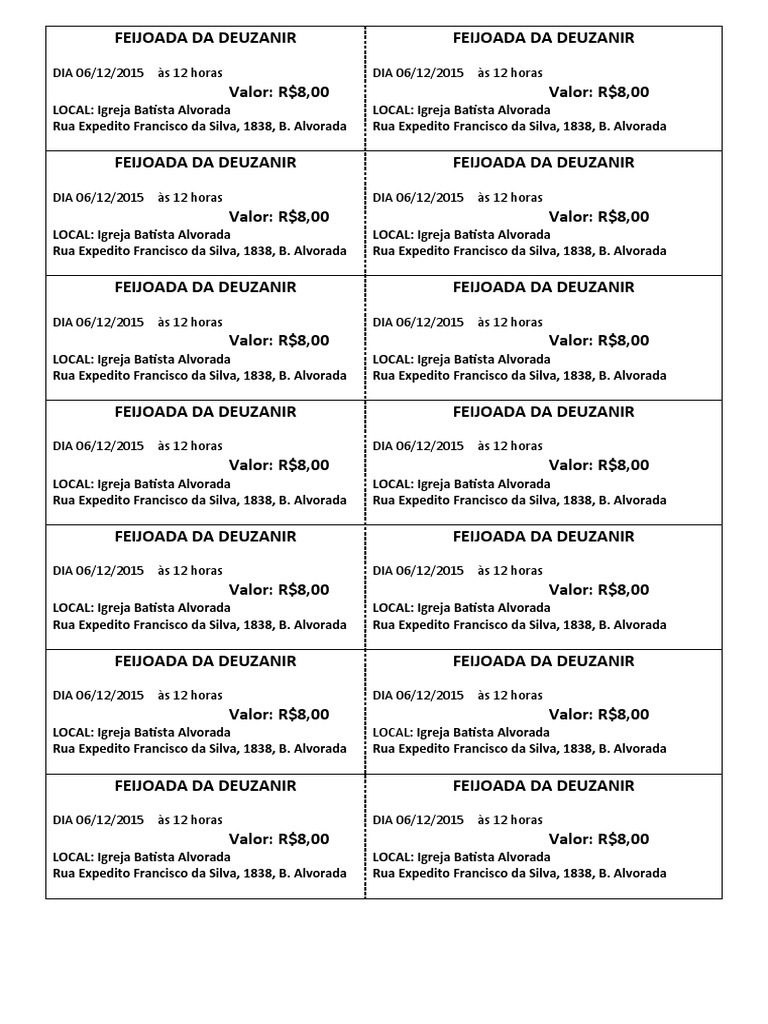 FEIJOADA DA DEUZANIR

DIA 06/12/2015 às 12 horas
Valor: R$8,00
LOCAL: Igreja Batista Alvorada
Rua Expedito Francisco da Silva, 1838, B. Alvorada

FEIJOADA DA DEUZANIR

DIA 06/12/2015 às 12 horas
Valor: R$8,00
LOCAL: Igreja Batista Alvorada
Rua Expedito Francisco da Silva, 1838, B. Alvorada

FEIJOADA DA DEUZANIR

DIA 06/12/2015 às 12 horas
Valor: R$8,00
LOCAL: Igreja Batista Alvorada
Rua Expedito Francisco da Silva, 1838, B. Alvorada

FEIJOADA DA DEUZANIR

DIA 06/12/2015 às 12 horas
Valor: R$8,00
LOCAL: Igreja Batista Alvorada
Rua Expedito Francisco da Silva, 1838, B. Alvorada

FEIJOADA DA DEUZANIR

DIA 06/12/2015 às 12 horas
Valor: R$8,00
LOCAL: Igreja Batista Alvorada
Rua Expedito Francisco da Silva, 1838, B. Alvorada

FEIJOADA DA DEUZANIR

DIA 06/12/2015 às 12 horas
Valor: R$8,00
LOCAL: Igreja Batista Alvorada
Rua Expedito Francisco da Silva, 1838, B. Alvorada

FEIJOADA DA DEUZANIR

DIA 06/12/2015 às 12 horas
Valor: R$8,00
LOCAL: Igreja Batista Alvorada
Rua Expedito Francisco da Silva, 1838, B. Alvorada

FEIJOADA DA DEUZANIR

DIA 06/12/2015 às 12 horas
Valor: R$8,00
LOCAL: Igreja Batista Alvorada
Rua Expedito Francisco da Silva, 1838, B. Alvorada

FEIJOADA DA DEUZANIR

DIA 06/12/2015 às 12 horas
Valor: R$8,00
LOCAL: Igreja Batista Alvorada
Rua Expedito Francisco da Silva, 1838, B. Alvorada

FEIJOADA DA DEUZANIR

DIA 06/12/2015 às 12 horas
Valor: R$8,00
LOCAL: Igreja Batista Alvorada
Rua Expedito Francisco da Silva, 1838, B. Alvorada

FEIJOADA DA DEUZANIR

DIA 06/12/2015 às 12 horas
Valor: R$8,00
LOCAL: Igreja Batista Alvorada
Rua Expedito Francisco da Silva, 1838, B. Alvorada

FEIJOADA DA DEUZANIR

DIA 06/12/2015 às 12 horas
Valor: R$8,00
LOCAL: Igreja Batista Alvorada
Rua Expedito Francisco da Silva, 1838, B. Alvorada

FEIJOADA DA DEUZANIR

DIA 06/12/2015 às 12 horas
Valor: R$8,00
LOCAL: Igreja Batista Alvorada
Rua Expedito Francisco da Silva, 1838, B. Alvorada

FEIJOADA DA DEUZANIR

DIA 06/12/2015 às 12 horas
Valor: R$8,00
LOCAL: Igreja Batista Alvorada
Rua Expedito Francisco da Silva, 1838, B. Alvorada